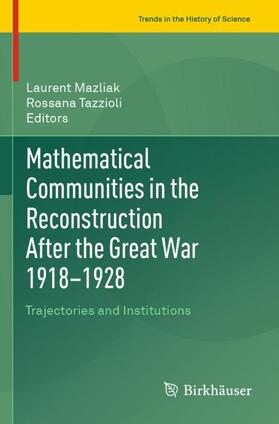 Trends in the History of Science

Laurent Mazliak
Rossana Tazzioli
Editors

Mathematical Communities in the Reconstruction After the Great War 1918–1928

Trajectories and Institutions

Birkhäuser